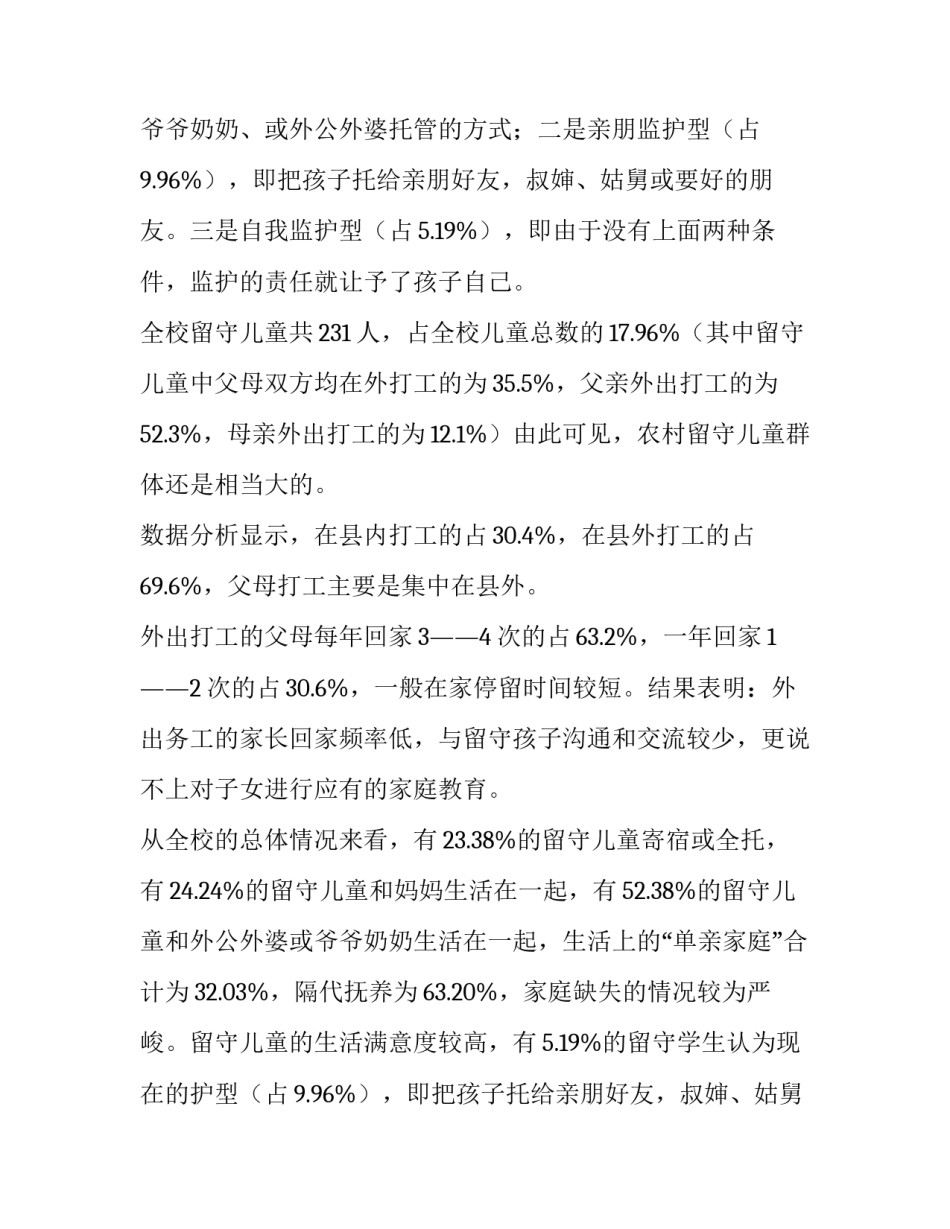 爷爷奶奶、或外公外婆托管的方式；二是亲朋监护型（占9.96%），即把孩子托给亲朋好友，叔婶、姑舅或要好的朋友。三是自我监护型（占5.19%），即由于没有上面两种条件，监护的责任就让予了孩子自己。

全校留守儿童共231人，占全校儿童总数的17.96%（其中留守儿童中父母双方均在外打工的为35.5%，父亲外出打工的为52.3%，母亲外出打工的为12.1%）由此可见，农村留守儿童群体还是相当大的。

数据分析显示，在县内打工的占30.4%，在县外打工的占69.6%，父母打工主要是集中在县外。

外出打工的父母每年回家3——4次的占63.2%，一年回家1——2次的占30.6%，一般在家停留时间较短。结果表明：外出务工的家长回家频率低，与留守孩子沟通和交流较少，更说不上对子女进行应有的家庭教育。

从全校的总体情况来看，有23.38%的留守儿童寄宿或全托，有24.24%的留守儿童和妈妈生活在一起，有52.38%的留守儿童和外公外婆或爷爷奶奶生活在一起，生活上的“单亲家庭”合计为32.03%，隔代抚养为63.20%，家庭缺失的情况较为严峻。留守儿童的生活满意度较高，有5.19%的留守学生认为现在的护型（占9.96%），即把孩子托给亲朋好友，叔婶、姑舅